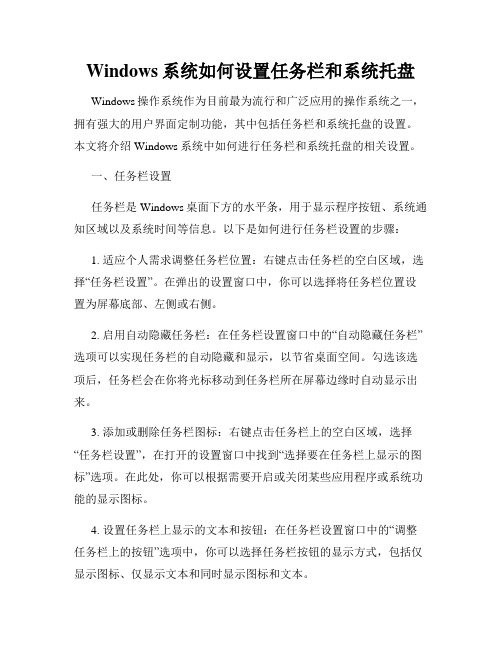 Windows 系统如何设置任务栏和系统托盘

Windows 操作系统作为目前最为流行和广泛应用的操作系统之一，拥有强大的用户界面定制功能，其中包括任务栏和系统托盘的设置。本文将介绍 Windows 系统中如何进行任务栏和系统托盘的相关设置。

一、任务栏设置

任务栏是 Windows 桌面下方的水平条，用于显示程序按钮、系统通知区域以及系统时间等信息。以下是如何进行任务栏设置的步骤：

1. 适应个人需求调整任务栏位置：右键点击任务栏的空白区域，选择“任务栏设置”。在弹出的设置窗口中，你可以选择将任务栏位置设置为屏幕底部、左侧或右侧。

2. 启用自动隐藏任务栏：在任务栏设置窗口中的“自动隐藏任务栏”选项可以实现任务栏的自动隐藏和显示，以节省桌面空间。勾选该选项后，任务栏会在你将光标移动到任务栏所在屏幕边缘时自动显示出来。

3. 添加或删除任务栏图标：右键点击任务栏上的空白区域，选择“任务栏设置”，在打开的设置窗口中找到“选择要在任务栏上显示的图标”选项。在此处，你可以根据需要开启或关闭某些应用程序或系统功能的显示图标。

4. 设置任务栏上显示的文本和按钮：在任务栏设置窗口中的“调整任务栏上的按钮”选项中，你可以选择任务栏按钮的显示方式，包括仅显示图标、仅显示文本和同时显示图标和文本。